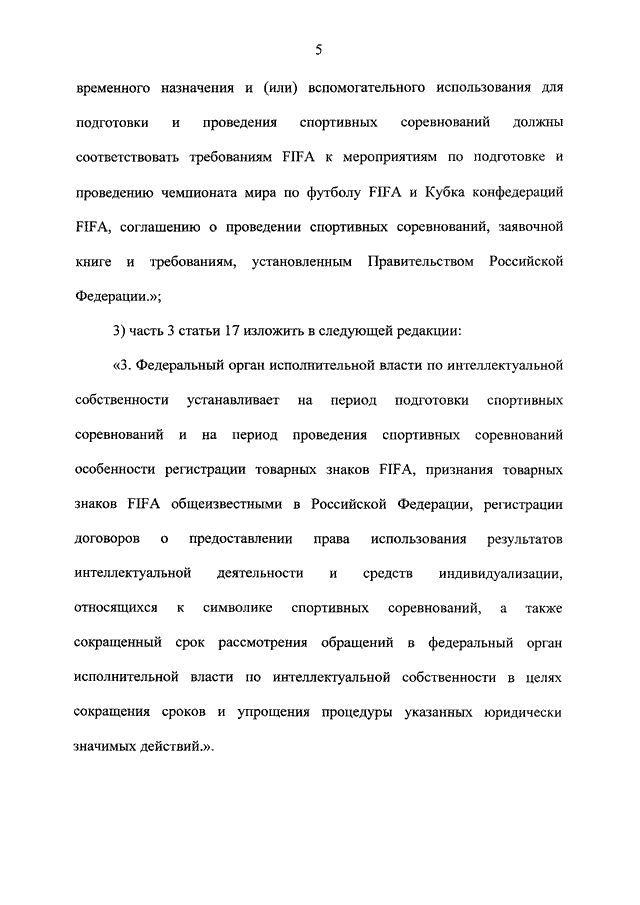 5

временного назначения и (или) вспомогательного использования для подготовки и проведения спортивных соревнований должны соответствовать требованиям FIFA к мероприятиям по подготовке и проведению чемпионата мира по футболу FIFA и Кубка конфедераций FIFA, соглашению о проведении спортивных соревнований, заявочной книге и требованиям, установленным Правительством Российской Федерации.»;

3) часть 3 статьи 17 изложить в следующей редакции:

«3. Федеральный орган исполнительной власти по интеллектуальной собственности устанавливает на период подготовки спортивных соревнований и на период проведения спортивных соревнований особенности регистрации товарных знаков FIFA, признания товарных знаков FIFA общеизвестными в Российской Федерации, регистрации договоров о предоставлении права использования результатов интеллектуальной деятельности и средств индивидуализации, относящихся к символике спортивных соревнований, а также сокращенный срок рассмотрения обращений в федеральный орган исполнительной власти по интеллектуальной собственности в целях сокращения сроков и упрощения процедуры указанных юридически значимых действий.».